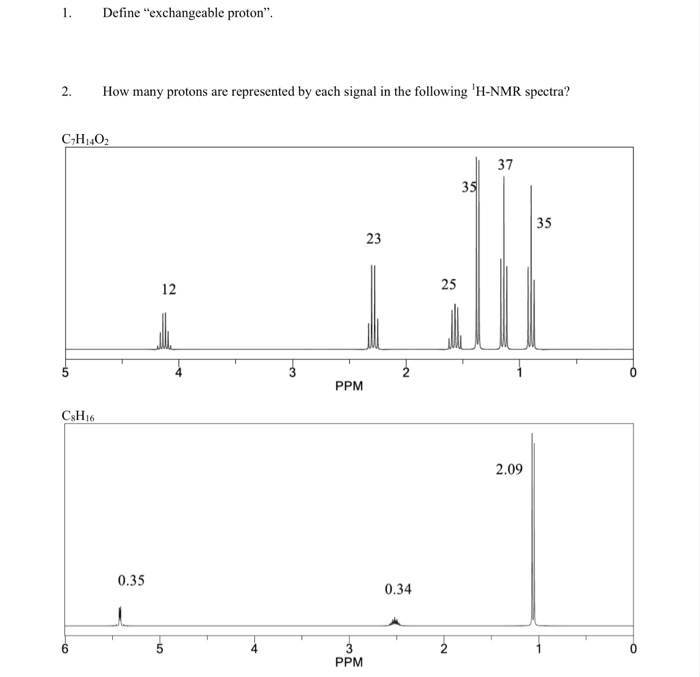 1. Define "exchangeable proton".

2. How many protons are represented by each signal in the following $^1$H-NMR spectra?

$C_7H_{14}O_2$

12

23

25

35

37

35

5 4 3 2 1 0
PPM

$C_8H_{16}$

0.35

0.34

2.09

6 5 4 3 2 1 0
PPM